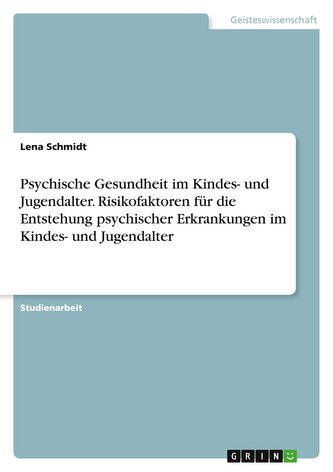 Geisteswissenschaft

Lena Schmidt

Psychische Gesundheit im Kindes- und Jugendalter. Risikofaktoren für die Entstehung psychischer Erkrankungen im Kindes- und Jugendalter

Studienarbeit

GRIN